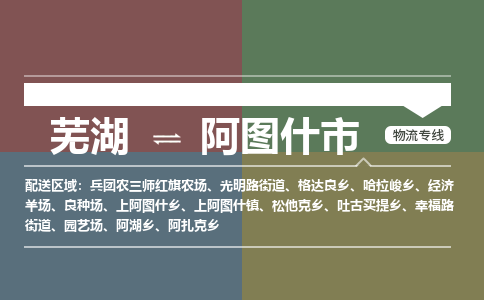 芜湖 ⇌ 阿图什市

物流专线

配送区域：兵团农三师红旗农场、光明路街道、格达良乡、哈拉峻乡、经济羊场、良种场、上阿图什乡、上阿图什镇、松他克乡、吐古买提乡、幸福路街道、园艺场、阿湖乡、阿扎克乡